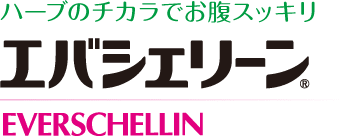 ハーブのチカラでお腹スッキリ

エバシェリーン®

EVERSCHELLIN